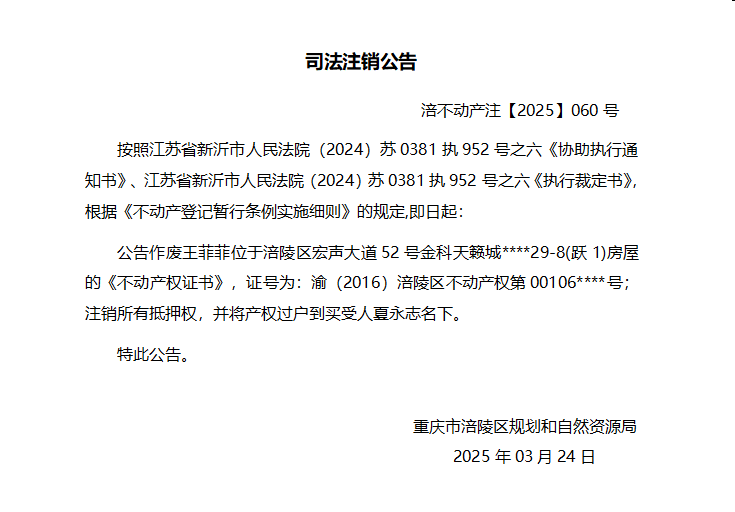 司法注销公告

涪不动产注【2025】060 号

按照江苏省新沂市人民法院（2024）苏 0381 执 952 号之六《协助执行通知书》、江苏省新沂市人民法院 (2024) 苏 0381 执 952 号之六《执行裁定书》,根据《不动产登记暂行条例实施细则》的规定,即日起:

公告作废王菲菲位于涪陵区宏声大道 52 号金科天籁城****29-8(跃 1)房屋的《不动产权证书》，证号为：渝（2016）涪陵区不动产权第 00106****号；注销所有抵押权，并将产权过户到买受人夏永志名下。

特此公告。

重庆市涪陵区规划和自然资源局
2025 年 03 月 24 日